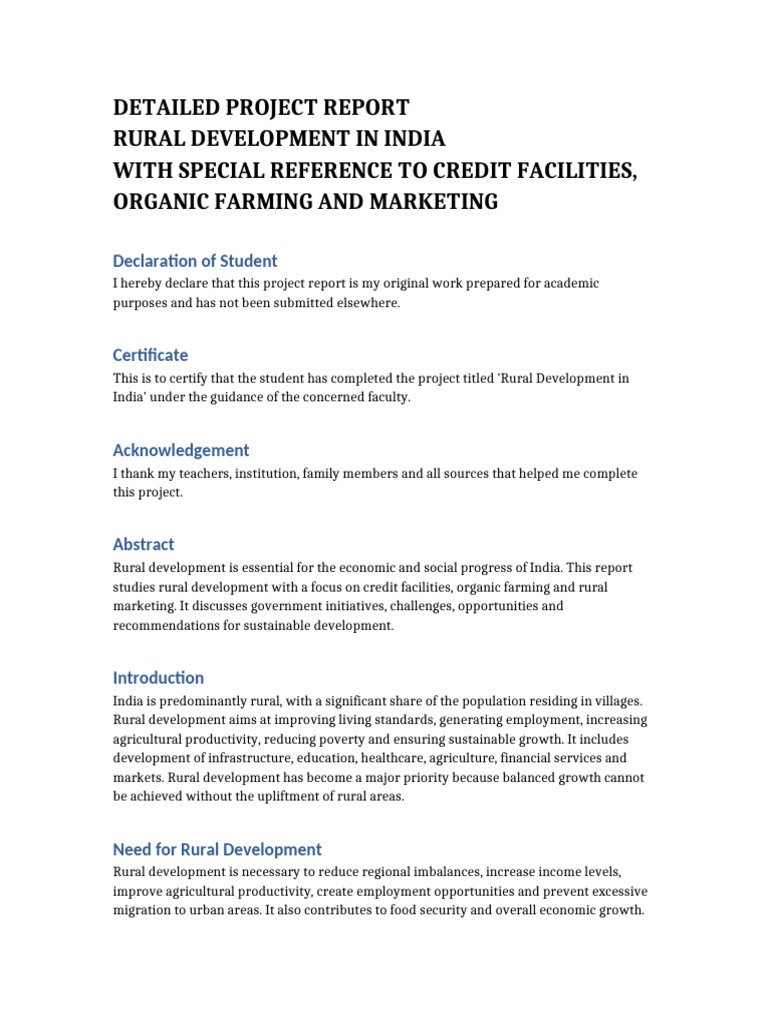 DETAILED PROJECT REPORT
RURAL DEVELOPMENT IN INDIA
WITH SPECIAL REFERENCE TO CREDIT FACILITIES, ORGANIC FARMING AND MARKETING

Declaration of Student

I hereby declare that this project report is my original work prepared for academic purposes and has not been submitted elsewhere.

Certificate

This is to certify that the student has completed the project titled 'Rural Development in India' under the guidance of the concerned faculty.

Acknowledgement

I thank my teachers, institution, family members and all sources that helped me complete this project.

Abstract

Rural development is essential for the economic and social progress of India. This report studies rural development with a focus on credit facilities, organic farming and rural marketing. It discusses government initiatives, challenges, opportunities and recommendations for sustainable development.

Introduction

India is predominantly rural, with a significant share of the population residing in villages. Rural development aims at improving living standards, generating employment, increasing agricultural productivity, reducing poverty and ensuring sustainable growth. It includes development of infrastructure, education, healthcare, agriculture, financial services and markets. Rural development has become a major priority because balanced growth cannot be achieved without the upliftment of rural areas.

Need for Rural Development

Rural development is necessary to reduce regional imbalances, increase income levels, improve agricultural productivity, create employment opportunities and prevent excessive migration to urban areas. It also contributes to food security and overall economic growth.